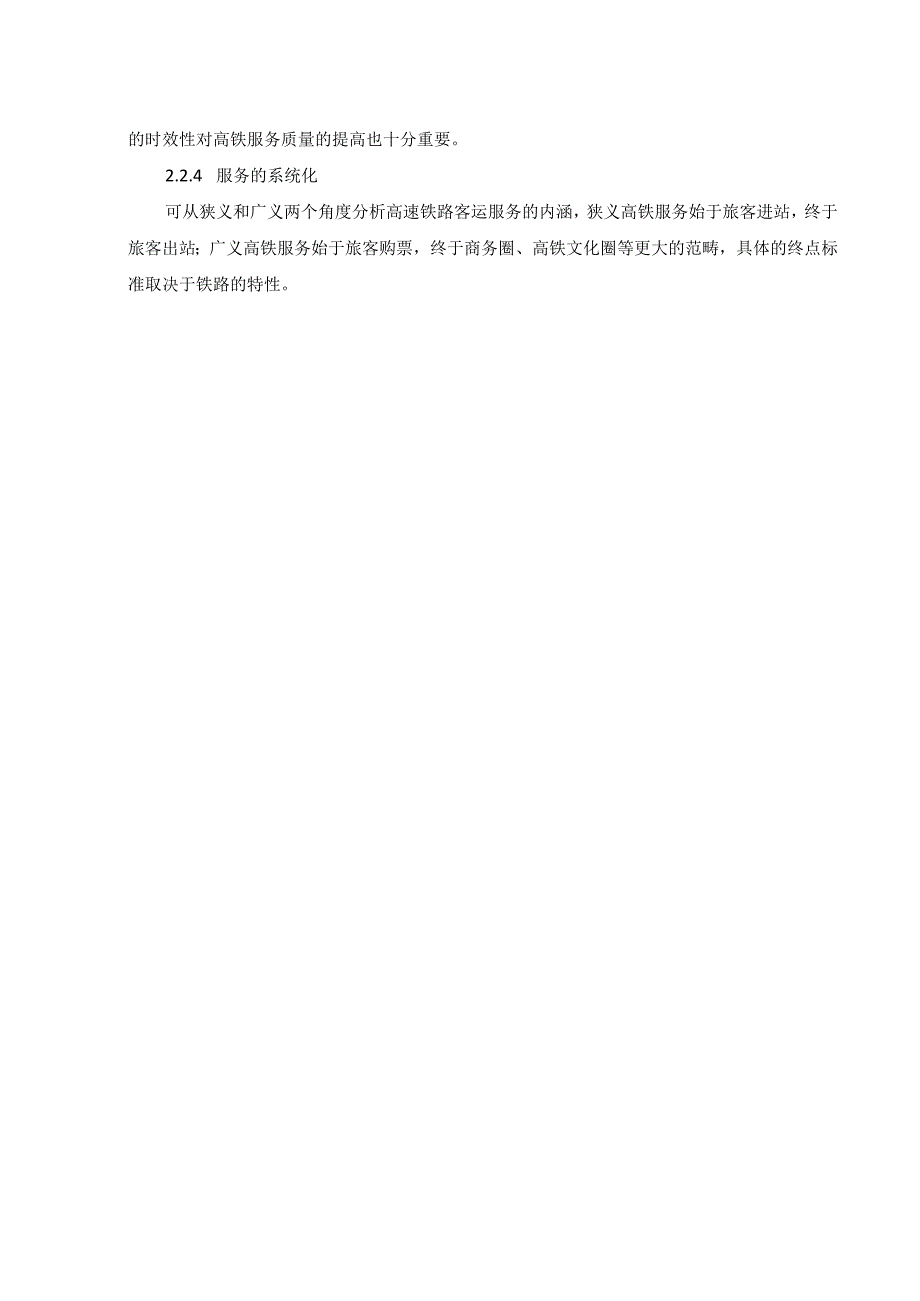 的时效性对高铁服务质量的提高也十分重要。

2.2.4 服务的系统化

可从狭义和广义两个角度分析高速铁路客运服务的内涵，狭义高铁服务始于旅客进站，终于旅客出站；广义高铁服务始于旅客购票，终于商务圈、高铁文化圈等更大的范畴，具体的终点标准取决于铁路的特性。